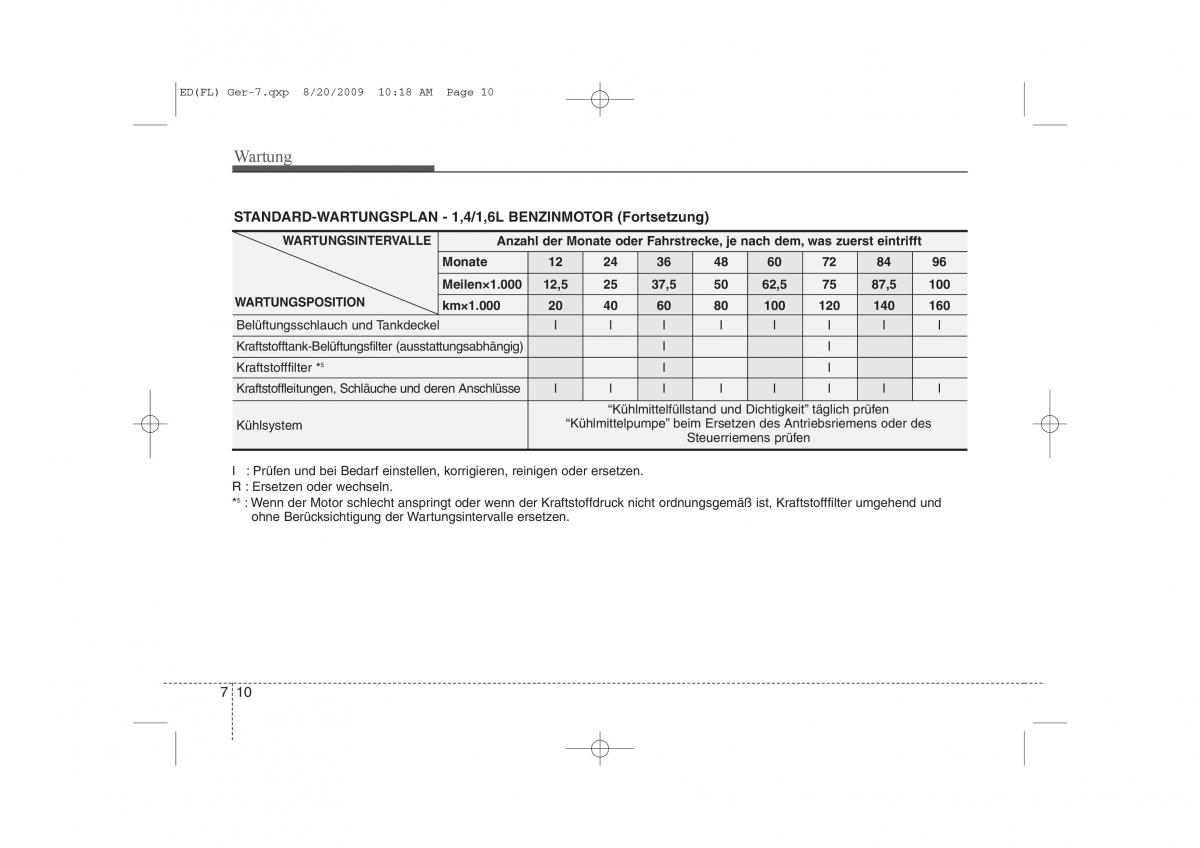 ED(FL) Ger-7.qxp 8/20/2009 10:18 AM Page 10

Wartung

STANDARD-WARTUNGSPLAN - 1,4/1,6L BENZINMOTOR (Fortsetzung)

| WARTUNGSINTERVALLE / WARTUNGSPOSITION | Anzahl der Monate oder Fahrstrecke, je nach dem, was zuerst eintrifft | | | | | | | | |
|---|---|---|---|---|---|---|---|---|---|
| | Monate | 12 | 24 | 36 | 48 | 60 | 72 | 84 | 96 |
| | Meilen×1.000 | 12,5 | 25 | 37,5 | 50 | 62,5 | 75 | 87,5 | 100 |
| | km×1.000 | 20 | 40 | 60 | 80 | 100 | 120 | 140 | 160 |
| Belüftungsschlauch und Tankdeckel | | I | I | I | I | I | I | I | I |
| Kraftstofftank-Belüftungsfilter (ausstattungsabhängig) | | | | I | | | I | | |
| Kraftstofffilter *5 | | | | I | | | I | | |
| Kraftstoffleitungen, Schläuche und deren Anschlüsse | | I | I | I | I | I | I | I | I |
| Kühlsystem | “Kühlmittelfüllstand und Dichtigkeit” täglich prüfen “Kühlmittelpumpe” beim Ersetzen des Antriebsriemens oder des Steuerriemens prüfen | | | | | | | | |

I : Prüfen und bei Bedarf einstellen, korrigieren, reinigen oder ersetzen.
R : Ersetzen oder wechseln.
*5 : Wenn der Motor schlecht anspringt oder wenn der Kraftstoffdruck nicht ordnungsgemäß ist, Kraftstofffilter umgehend und ohne Berücksichtigung der Wartungsintervalle ersetzen.

7 10